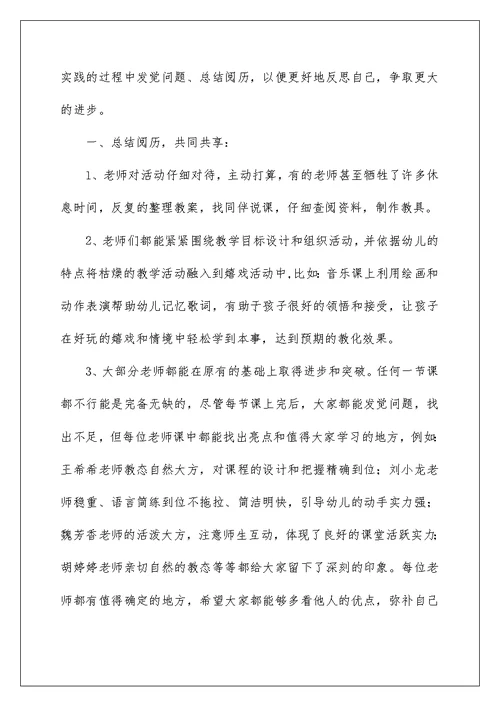 实践的过程中发觉问题、总结阅历，以便更好地反思自己，争取更大的进步。

一、总结阅历，共同共享：

1、老师对活动仔细对待，主动打算，有的老师甚至牺牲了许多休息时间，反复的整理教案，找同伴说课，仔细查阅资料，制作教具。

2、老师们都能紧紧围绕教学目标设计和组织活动，并依据幼儿的特点将枯燥的教学活动融入到嬉戏活动中,比如:音乐课上利用绘画和动作表演帮助幼儿记忆歌词，有助于孩子很好的领悟和接受，让孩子在好玩的嬉戏和情境中轻松学到本事，达到预期的教化效果。

3、大部分老师都能在原有的基础上取得进步和突破。任何一节课都不行能是完备无缺的，尽管每节课上完后，大家都能发觉问题，找出不足，但每位老师课中都能找出亮点和值得大家学习的地方，例如:王希希老师教态自然大方，对课程的设计和把握精确到位；刘小龙老师稳重、语言简练到位不拖拉、简洁明快，引导幼儿的动手实力强；魏芳香老师的活泼大方，注意师生互动，体现了良好的课堂活跃实力;胡婷婷老师亲切自然的教态等等都给大家留下了深刻的印象。每位老师都有值得确定的地方，希望大家都能够多看他人的优点，弥补自己